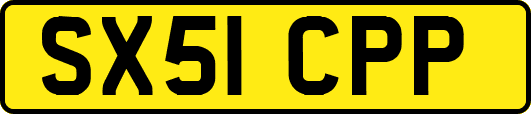 SX51 CPP